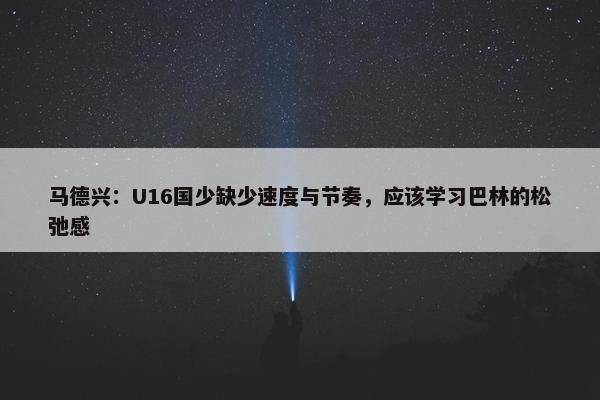 马德兴：U16国少缺少速度与节奏，应该学习巴林的松弛感